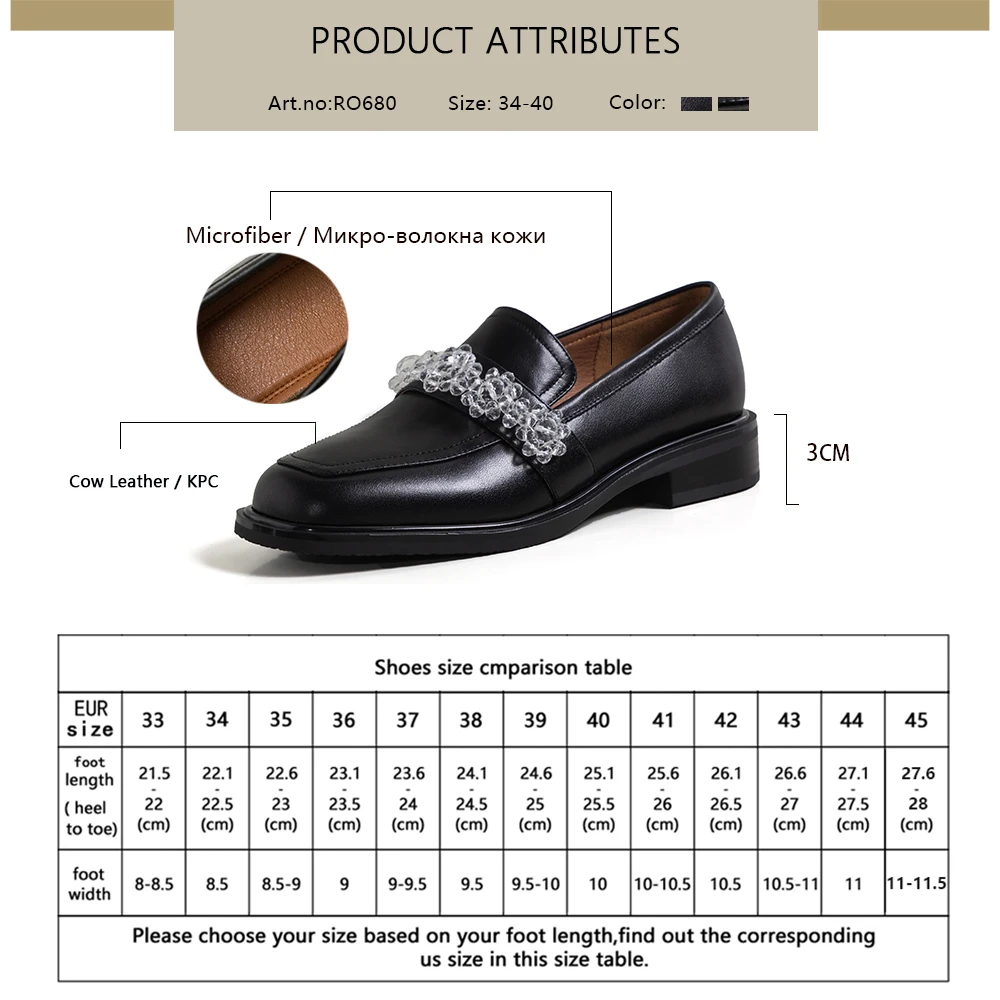 PRODUCT ATTRIBUTES

Art.no:RO680    Size: 34-40    Color:

Microfiber / Микро-волокна кожи

Cow Leather / KPC

3CM

Shoes size cmparison table

| EUR size | 33 | 34 | 35 | 36 | 37 | 38 | 39 | 40 | 41 | 42 | 43 | 44 | 45 |
|---|---|---|---|---|---|---|---|---|---|---|---|---|---|
| foot length ( heel to toe) | 21.5 - 22 (cm) | 22.1 - 22.5 (cm) | 22.6 - 23 (cm) | 23.1 - 23.5 (cm) | 23.6 - 24 (cm) | 24.1 - 24.5 (cm) | 24.6 - 25 (cm) | 25.1 - 25.5 (cm) | 25.6 - 26 (cm) | 26.1 - 26.5 (cm) | 26.6 - 27 (cm) | 27.1 - 27.5 (cm) | 27.6 - 28 (cm) |
| foot width | 8-8.5 | 8.5 | 8.5-9 | 9 | 9-9.5 | 9.5 | 9.5-10 | 10 | 10-10.5 | 10.5 | 10.5-11 | 11 | 11-11.5 |

Please choose your size based on your foot length,find out the corresponding us size in this size table.